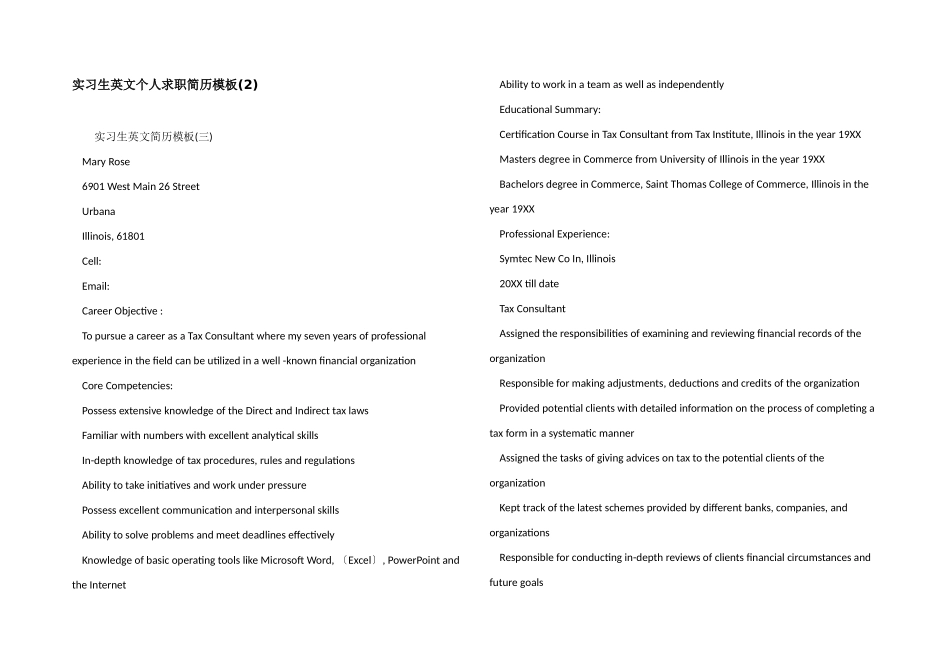 实习生英文个人求职简历模板(2)

实习生英文简历模板(三)

Mary Rose

6901 West Main 26 Street

Urbana

Illinois, 61801

Cell:

Email:

Career Objective :

To pursue a career as a Tax Consultant where my seven years of professional experience in the field can be utilized in a well -known financial organization

Core Competencies:

Possess extensive knowledge of the Direct and Indirect tax laws

Familiar with numbers with excellent analytical skills

In-depth knowledge of tax procedures, rules and regulations

Ability to take initiatives and work under pressure

Possess excellent communication and interpersonal skills

Ability to solve problems and meet deadlines effectively

Knowledge of basic operating tools like Microsoft Word, （Excel）, PowerPoint and the Internet

Ability to work in a team as well as independently

Educational Summary:

Certification Course in Tax Consultant from Tax Institute, Illinois in the year 19XX

Masters degree in Commerce from University of Illinois in the year 19XX

Bachelors degree in Commerce, Saint Thomas College of Commerce, Illinois in the year 19XX

Professional Experience:

Symtec New Co In, Illinois

20XX till date

Tax Consultant

Assigned the responsibilities of examining and reviewing financial records of the organization

Responsible for making adjustments, deductions and credits of the organization

Provided potential clients with detailed information on the process of completing a tax form in a systematic manner

Assigned the tasks of giving advices on tax to the potential clients of the organization

Kept track of the latest schemes provided by different banks, companies, and organizations

Responsible for conducting in-depth reviews of clients financial circumstances and future goals